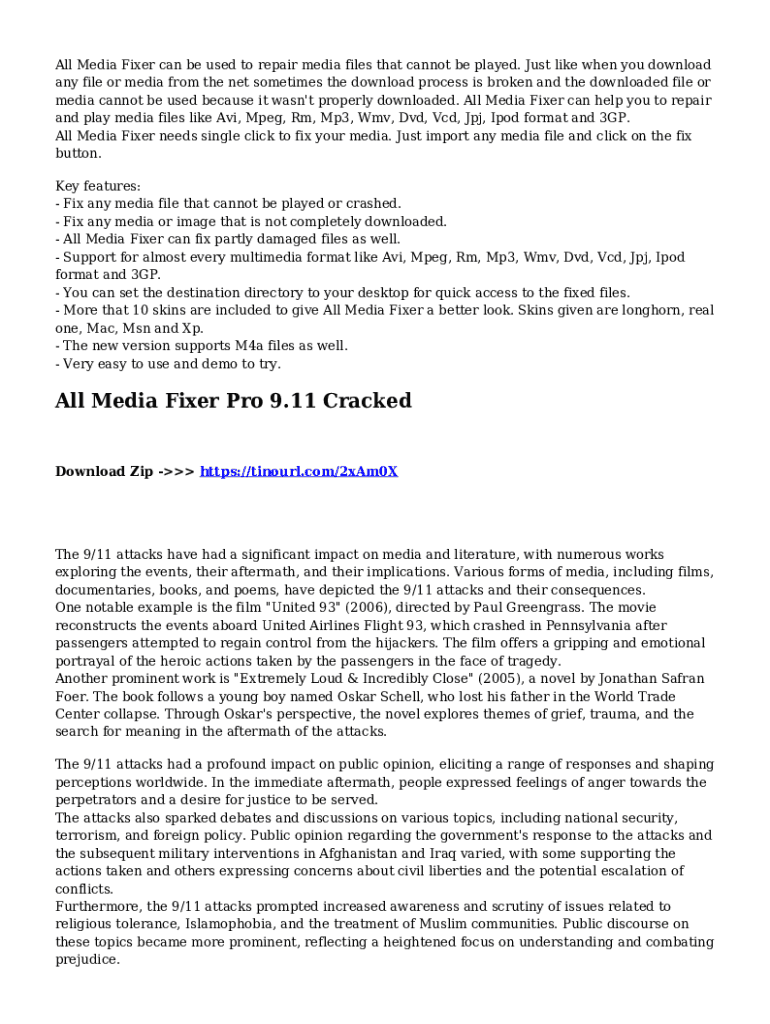 All Media Fixer can be used to repair media files that cannot be played. Just like when you download any file or media from the net sometimes the download process is broken and the downloaded file or media cannot be used because it wasn't properly downloaded. All Media Fixer can help you to repair and play media files like Avi, Mpeg, Rm, Mp3, Wmv, Dvd, Vcd, Jpj, Ipod format and 3GP.
All Media Fixer needs single click to fix your media. Just import any media file and click on the fix button.

Key features:
- Fix any media file that cannot be played or crashed.
- Fix any media or image that is not completely downloaded.
- All Media Fixer can fix partly damaged files as well.
- Support for almost every multimedia format like Avi, Mpeg, Rm, Mp3, Wmv, Dvd, Vcd, Jpj, Ipod format and 3GP.
- You can set the destination directory to your desktop for quick access to the fixed files.
- More that 10 skins are included to give All Media Fixer a better look. Skins given are longhorn, real one, Mac, Msn and Xp.
- The new version supports M4a files as well.
- Very easy to use and demo to try.

All Media Fixer Pro 9.11 Cracked

Download Zip ->>> https://tinourl.com/2xAm0X

The 9/11 attacks have had a significant impact on media and literature, with numerous works exploring the events, their aftermath, and their implications. Various forms of media, including films, documentaries, books, and poems, have depicted the 9/11 attacks and their consequences.
One notable example is the film "United 93" (2006), directed by Paul Greengrass. The movie reconstructs the events aboard United Airlines Flight 93, which crashed in Pennsylvania after passengers attempted to regain control from the hijackers. The film offers a gripping and emotional portrayal of the heroic actions taken by the passengers in the face of tragedy.
Another prominent work is "Extremely Loud & Incredibly Close" (2005), a novel by Jonathan Safran Foer. The book follows a young boy named Oskar Schell, who lost his father in the World Trade Center collapse. Through Oskar's perspective, the novel explores themes of grief, trauma, and the search for meaning in the aftermath of the attacks.

The 9/11 attacks had a profound impact on public opinion, eliciting a range of responses and shaping perceptions worldwide. In the immediate aftermath, people expressed feelings of anger towards the perpetrators and a desire for justice to be served.
The attacks also sparked debates and discussions on various topics, including national security, terrorism, and foreign policy. Public opinion regarding the government's response to the attacks and the subsequent military interventions in Afghanistan and Iraq varied, with some supporting the actions taken and others expressing concerns about civil liberties and the potential escalation of conflicts.
Furthermore, the 9/11 attacks prompted increased awareness and scrutiny of issues related to religious tolerance, Islamophobia, and the treatment of Muslim communities. Public discourse on these topics became more prominent, reflecting a heightened focus on understanding and combating prejudice.